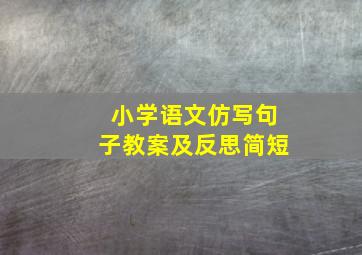 小学语文仿写句子教案及反思简短